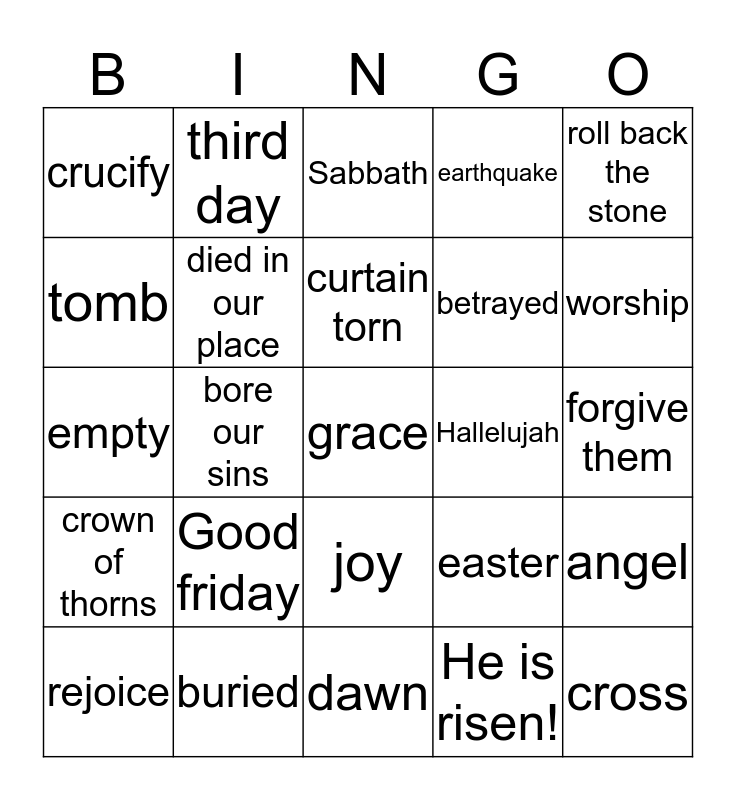 | B | I | N | G | O |
|---|---|---|---|---|
| crucify | third day | Sabbath | earthquake | roll back the stone |
| tomb | died in our place | curtain torn | betrayed | worship |
| empty | bore our sins | grace | Hallelujah | forgive them |
| crown of thorns | Good friday | joy | easter | angel |
| rejoice | buried | dawn | He is risen! | cross |